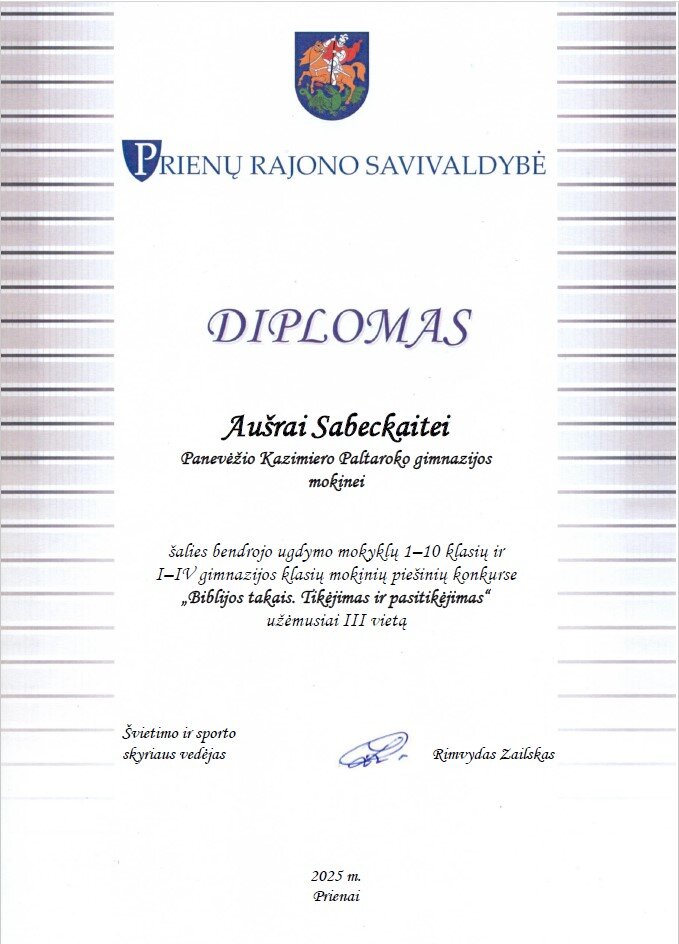 PRIENŲ RAJONO SAVIVALDYBĖ

DIPLOMAS

Aušrai Sabeckaitei

Panevėžio Kazimiero Paltaroko gimnazijos mokinei

šalies bendrojo ugdymo mokyklų 1–10 klasių ir I–IV gimnazijos klasių mokinių piešinių konkurse „Biblijos takais. Tikėjimas ir pasitikėjimas“ užėmusiai III vietą

Švietimo ir sporto skyriaus vedėjas

Rimvydas Zailskas

2025 m.
Prienai